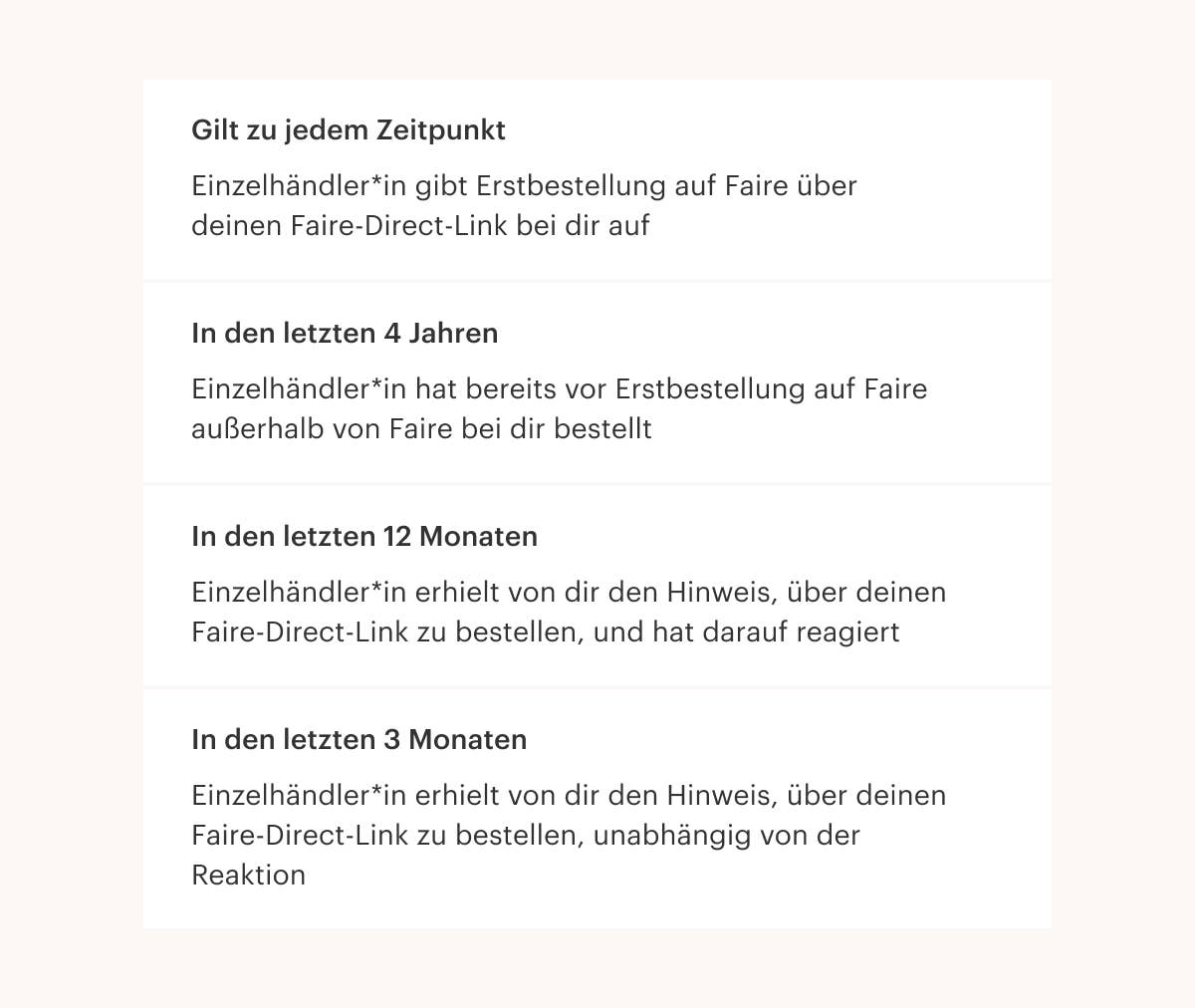 Gilt zu jedem Zeitpunkt

Einzelhändler*in gibt Erstbestellung auf Faire über deinen Faire-Direct-Link bei dir auf

In den letzten 4 Jahren

Einzelhändler*in hat bereits vor Erstbestellung auf Faire außerhalb von Faire bei dir bestellt

In den letzten 12 Monaten

Einzelhändler*in erhielt von dir den Hinweis, über deinen Faire-Direct-Link zu bestellen, und hat darauf reagiert

In den letzten 3 Monaten

Einzelhändler*in erhielt von dir den Hinweis, über deinen Faire-Direct-Link zu bestellen, unabhängig von der Reaktion